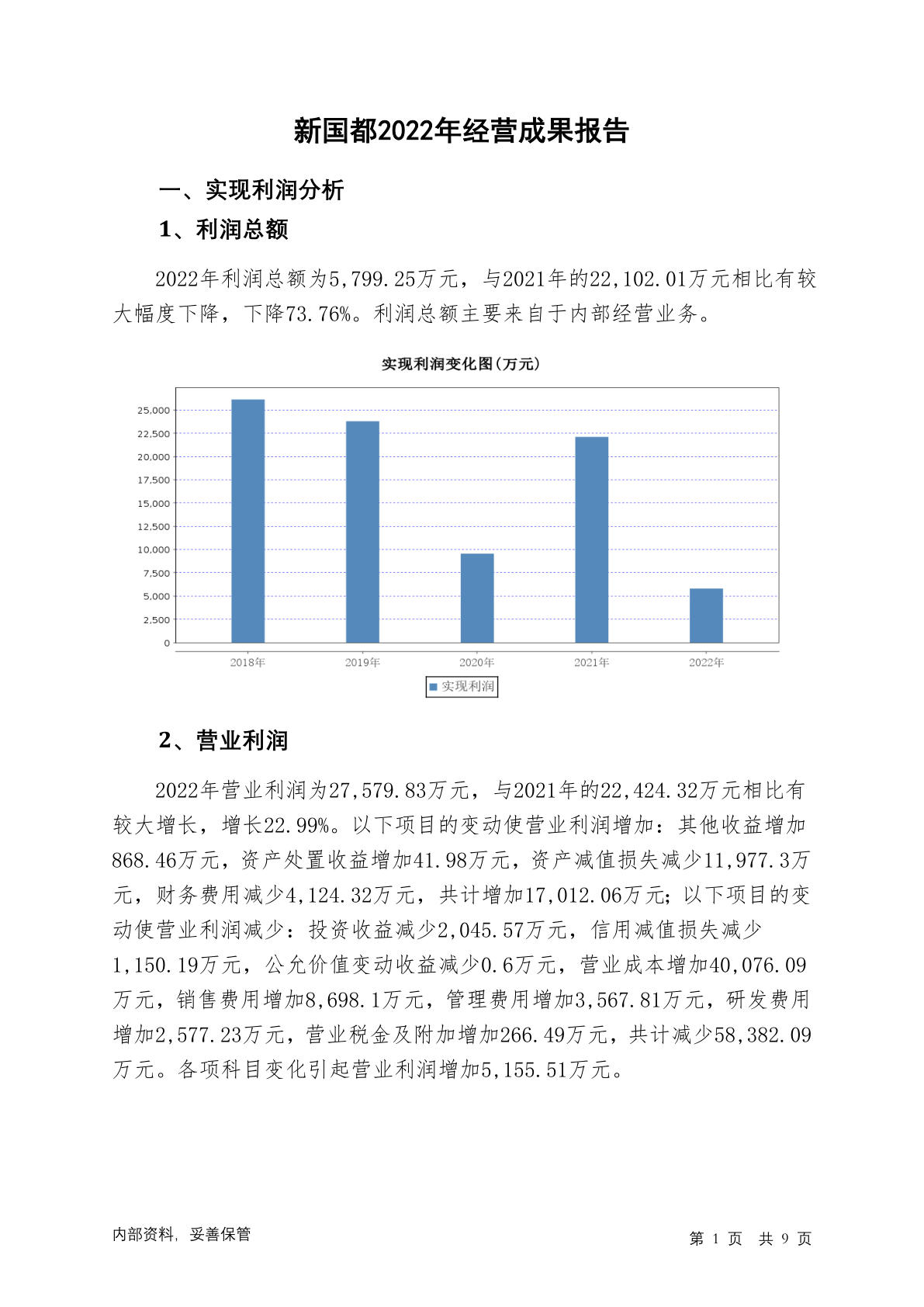 新国都2022年经营成果报告

一、实现利润分析

1、利润总额

2022年利润总额为5,799.25万元，与2021年的22,102.01万元相比有较大幅度下降，下降73.76%。利润总额主要来自于内部经营业务。

实现利润变化图(万元)

25,000
22,500
20,000
17,500
15,000
12,500
10,000
7,500
5,000
2,500
0

2018年 2019年 2020年 2021年 2022年

实现利润

2、营业利润

2022年营业利润为27,579.83万元，与2021年的22,424.32万元相比有较大增长，增长22.99%。以下项目的变动使营业利润增加：其他收益增加868.46万元，资产处置收益增加41.98万元，资产减值损失减少11,977.3万元，财务费用减少4,124.32万元，共计增加17,012.06万元；以下项目的变动使营业利润减少：投资收益减少2,045.57万元，信用减值损失减少1,150.19万元，公允价值变动收益减少0.6万元，营业成本增加40,076.09万元，销售费用增加8,698.1万元，管理费用增加3,567.81万元，研发费用增加2,577.23万元，营业税金及附加增加266.49万元，共计减少58,382.09万元。各项科目变化引起营业利润增加5,155.51万元。

内部资料，妥善保管

第 1 页 共 9 页